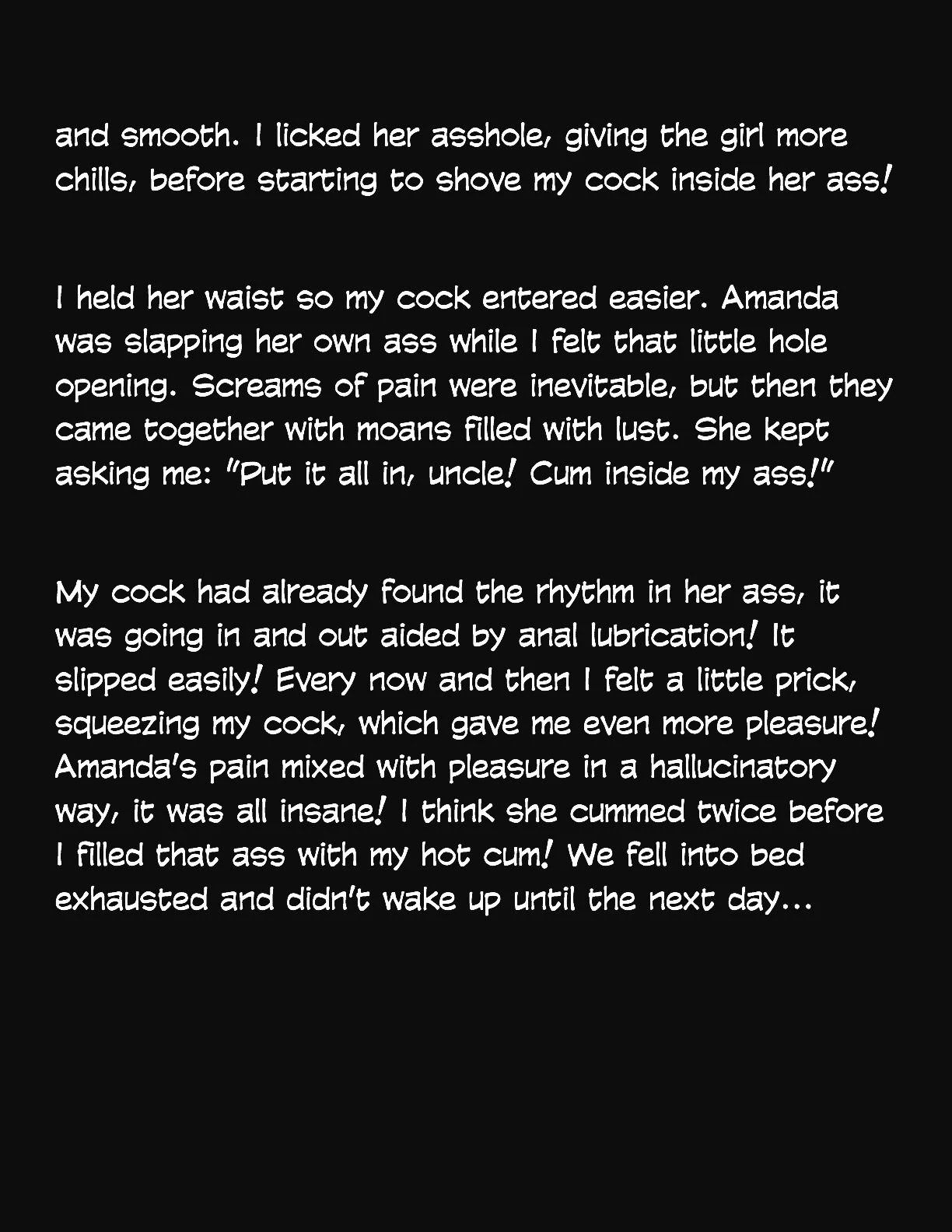 and smooth. I licked her asshole, giving the girl more chills, before starting to shove my cock inside her ass!

I held her waist so my cock entered easier. Amanda was slapping her own ass while I felt that little hole opening. Screams of pain were inevitable, but then they came together with moans filled with lust. She kept asking me: "Put it all in, uncle! Cum inside my ass!"

My cock had already found the rhythm in her ass, it was going in and out aided by anal lubrication! It slipped easily! Every now and then I felt a little prick, squeezing my cock, which gave me even more pleasure! Amanda's pain mixed with pleasure in a hallucinatory way, it was all insane! I think she cummed twice before I filled that ass with my hot cum! We fell into bed exhausted and didn't wake up until the next day...